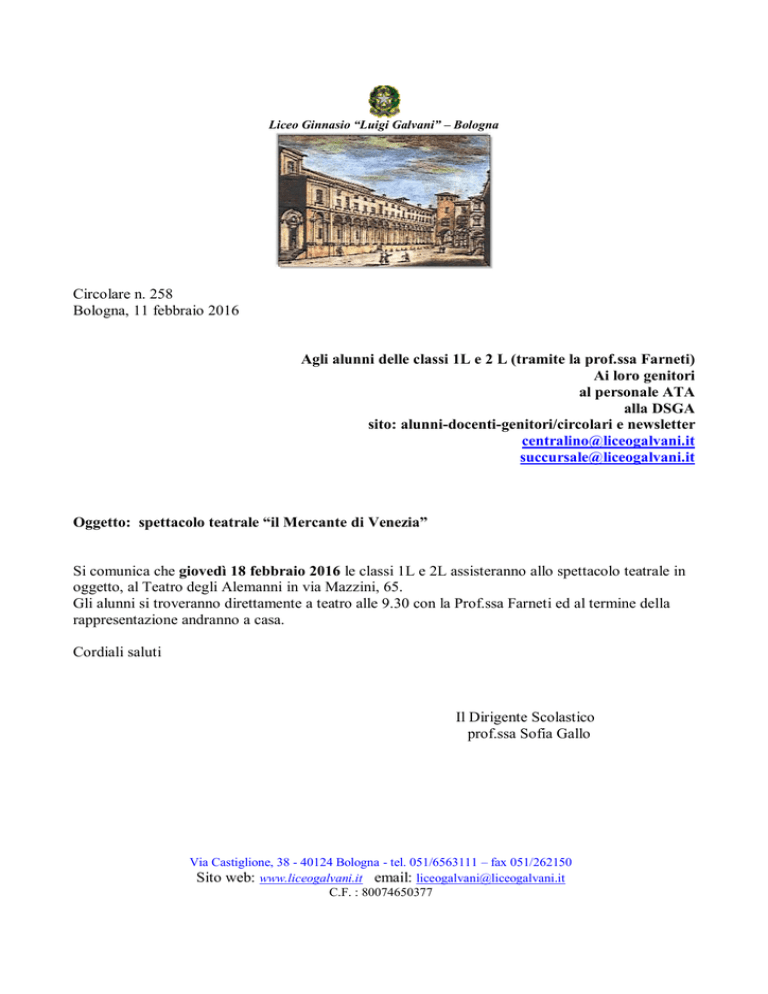 Liceo Ginnasio "Luigi Galvani" – Bologna

Circolare n. 258
Bologna, 11 febbraio 2016

Agli alunni delle classi 1L e 2 L (tramite la prof.ssa Farneti)
Ai loro genitori
al personale ATA
alla DSGA
sito: alunni-docenti-genitori/circolari e newsletter
centralino@liceogalvani.it
succursale@liceogalvani.it

Oggetto: spettacolo teatrale "il Mercante di Venezia"

Si comunica che giovedì 18 febbraio 2016 le classi 1L e 2L assisteranno allo spettacolo teatrale in oggetto, al Teatro degli Alemanni in via Mazzini, 65.
Gli alunni si troveranno direttamente a teatro alle 9.30 con la Prof.ssa Farneti ed al termine della rappresentazione andranno a casa.

Cordiali saluti

Il Dirigente Scolastico
prof.ssa Sofia Gallo

Via Castiglione, 38 - 40124 Bologna - tel. 051/6563111 – fax 051/262150
Sito web: www.liceogalvani.it email: liceogalvani@liceogalvani.it
C.F. : 80074650377